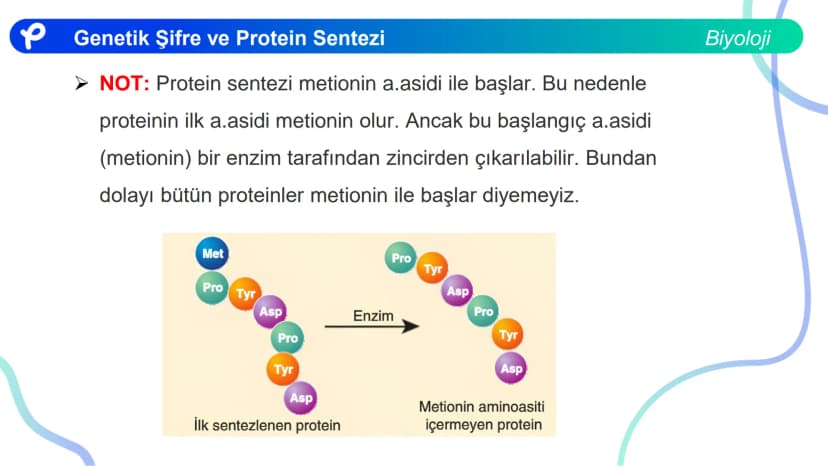 Genetik Şifre ve Protein Sentezi

Biyoloji

➢ NOT: Protein sentezi metionin a.asidi ile başlar. Bu nedenle proteinin ilk a.asidi metionin olur. Ancak bu başlangıç a.asidi (metionin) bir enzim tarafından zincirden çıkarılabilir. Bundan dolayı bütün proteinler metionin ile başlar diyemeyiz.

Met
Pro
Tyr
Asp
Pro
Tyr
Asp
İlk sentezlenen protein

Enzim

Pro
Tyr
Asp
Pro
Tyr
Asp
Metionin aminoasiti içermeyen protein